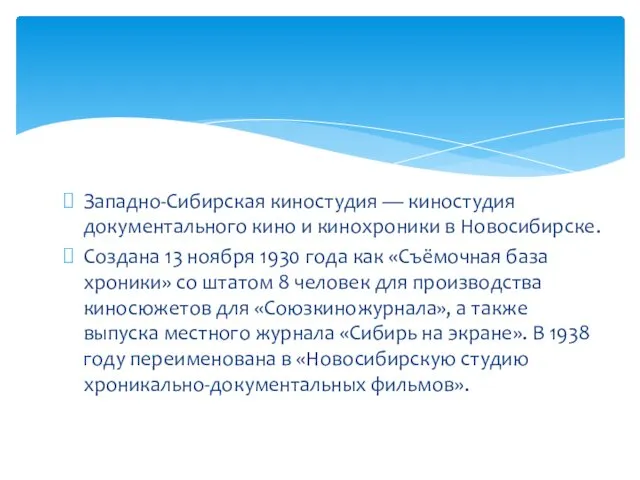 Западно-Сибирская киностудия — киностудия документального кино и кинохроники в Новосибирске.

Создана 13 ноября 1930 года как «Съёмочная база хроники» со штатом 8 человек для производства киносюжетов для «Союзкиножурнала», а также выпуска местного журнала «Сибирь на экране». В 1938 году переименована в «Новосибирскую студию хроникально-документальных фильмов».